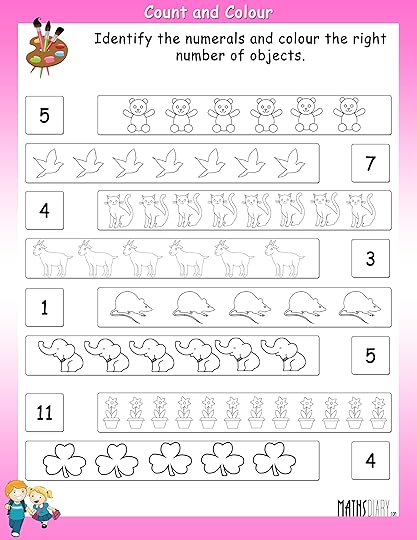 Count and Colour

Identify the numerals and colour the right number of objects.

5

7

4

3

1

5

11

4

MATHSDIARY